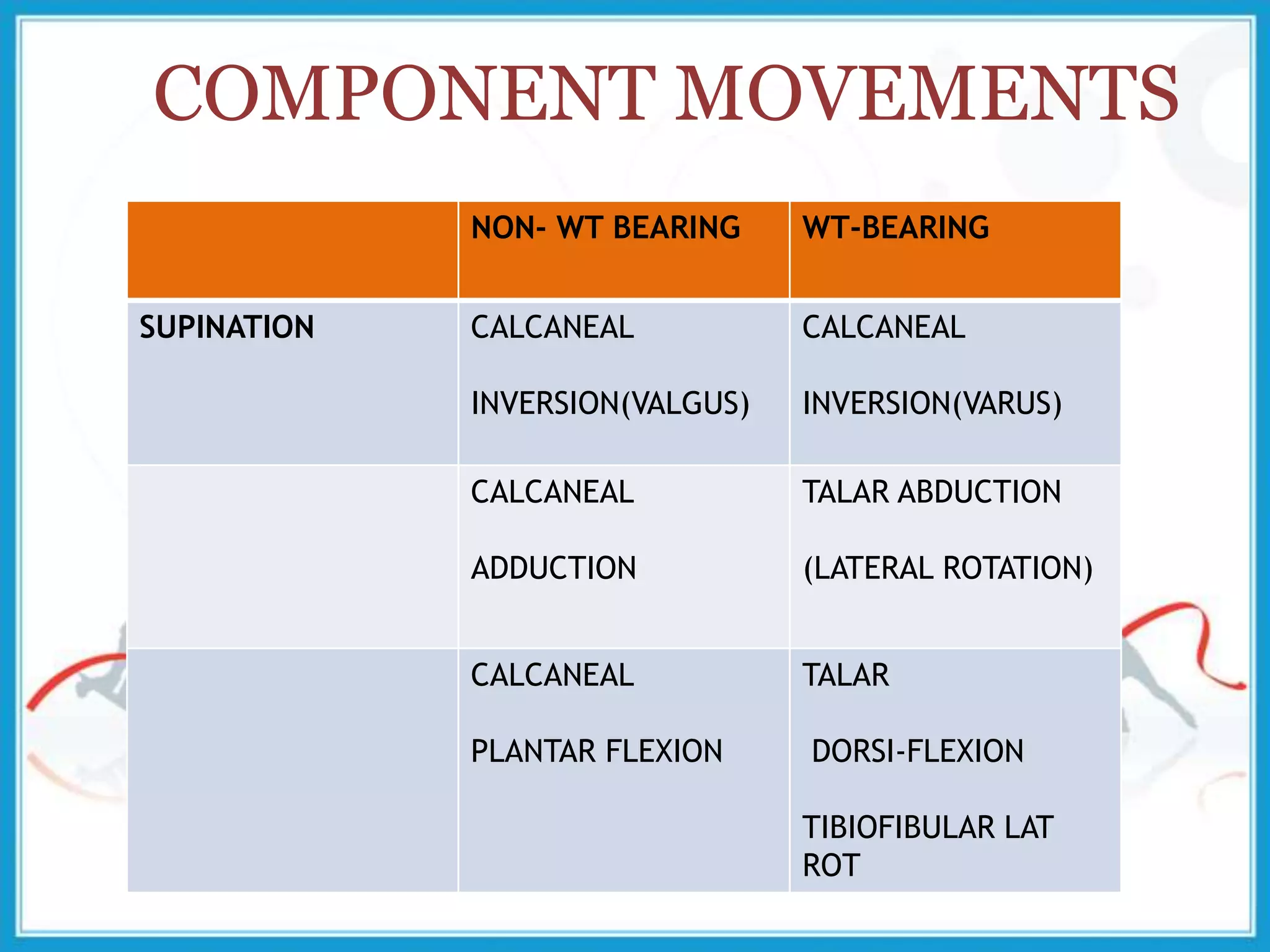 COMPONENT MOVEMENTS

| | NON- WT BEARING | WT-BEARING |
|---|---|---|
| SUPINATION | CALCANEAL INVERSION(VALGUS) | CALCANEAL INVERSION(VARUS) |
| | CALCANEAL ADDUCTION | TALAR ABDUCTION (LATERAL ROTATION) |
| | CALCANEAL PLANTAR FLEXION | TALAR DORSI-FLEXION TIBIOFIBULAR LAT ROT |